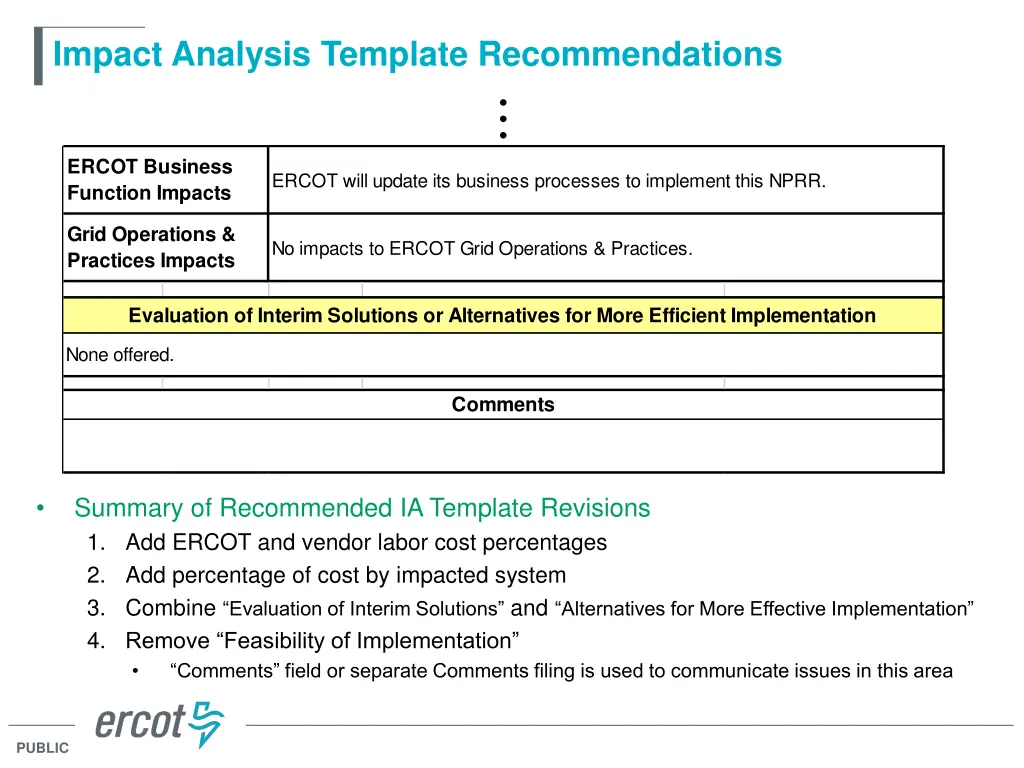 Impact Analysis Template Recommendations

| ERCOT Business Function Impacts | ERCOT will update its business processes to implement this NPRR. |
|---|---|
| Grid Operations & Practices Impacts | No impacts to ERCOT Grid Operations & Practices. |

Evaluation of Interim Solutions or Alternatives for More Efficient Implementation

None offered.

Comments

• Summary of Recommended IA Template Revisions
1. Add ERCOT and vendor labor cost percentages
2. Add percentage of cost by impacted system
3. Combine “Evaluation of Interim Solutions” and “Alternatives for More Effective Implementation”
4. Remove “Feasibility of Implementation”
• “Comments” field or separate Comments filing is used to communicate issues in this area

ercot

PUBLIC